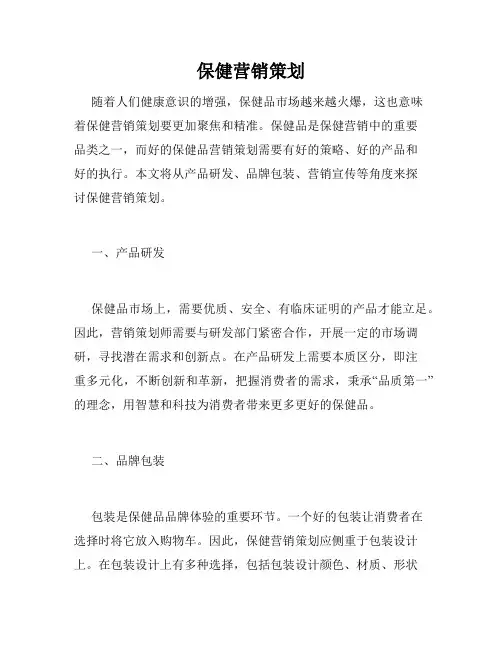 保健营销策划

随着人们健康意识的增强，保健品市场越来越火爆，这也意味着保健营销策划要更加聚焦和精准。保健品是保健营销中的重要品类之一，而好的保健品营销策划需要有好的策略、好的产品和好的执行。本文将从产品研发、品牌包装、营销宣传等角度来探讨保健营销策划。

一、产品研发

保健品市场上，需要优质、安全、有临床证明的产品才能立足。因此，营销策划师需要与研发部门紧密合作，开展一定的市场调研，寻找潜在需求和创新点。在产品研发上需要本质区分，即注重多元化，不断创新和革新，把握消费者的需求，秉承“品质第一”的理念，用智慧和科技为消费者带来更多更好的保健品。

二、品牌包装

包装是保健品品牌体验的重要环节。一个好的包装让消费者在选择时将它放入购物车。因此，保健营销策划应侧重于包装设计上。在包装设计上有多种选择，包括包装设计颜色、材质、形状